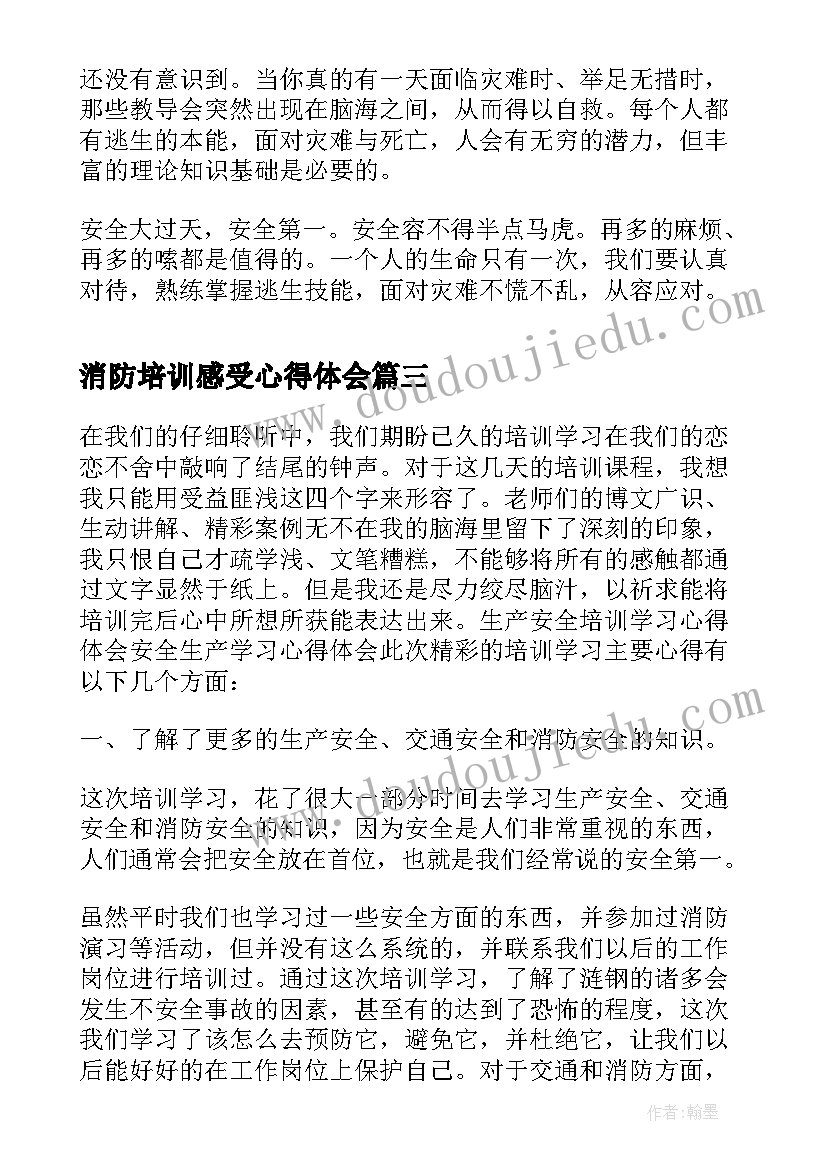 还没有意识到。当你真的有一天面临灾难时、举足无措时，那些教导会突然出现在脑海之间，从而得以自救。每个人都有逃生的本能，面对灾难与死亡，人会有无穷的潜力，但丰富的理论知识基础是必要的。

安全大过天，安全第一。安全容不得半点马虎。再多的麻烦、再多的嗦都是值得的。一个人的生命只有一次，我们要认真对待，熟练掌握逃生技能，面对灾难不慌不乱，从容应对。

www.doudoujiedu.com

消防培训感受心得体会篇三

在我们的仔细聆听中，我们期盼已久的培训学习在我们的恋恋不舍中敲响了结尾的钟声。对于这几天的培训课程，我想我只能用受益匪浅这四个字来形容了。老师们的博文广识、生动讲解、精彩案例无不在我的脑海里留下了深刻的印象，我只恨自己才疏学浅、文笔糟糕，不能够将所有的感触都通过文字显然于纸上。但是我还是尽力绞尽脑汁，以祈求能将培训完后心中所想所获能表达出来。生产安全培训学习心得体会安全生产学习心得体会此次精彩的培训学习主要心得有以下几个方面：

一、了解了更多的生产安全、交通安全和消防安全的知识。

www.doudoujiedu.com

这次培训学习，花了很大一部分时间去学习生产安全、交通安全和消防安全的知识，因为安全是人们非常重视的东西，人们通常会把安全放在首位，也就是我们经常说的安全第一。

虽然平时我们也学习过一些安全方面的东西，并参加过消防演习等活动，但并没有这么系统的，并联系我们以后的工作岗位进行培训过。通过这次培训学习，了解了涟钢的诸多会发生不安全事故的因素，甚至有的达到了恐怖的程度，这次我们学习了该怎么去预防它，避免它，并杜绝它，让我们以后能好好的在工作岗位上保护自己。对于交通和消防方面，

作者：翰墨